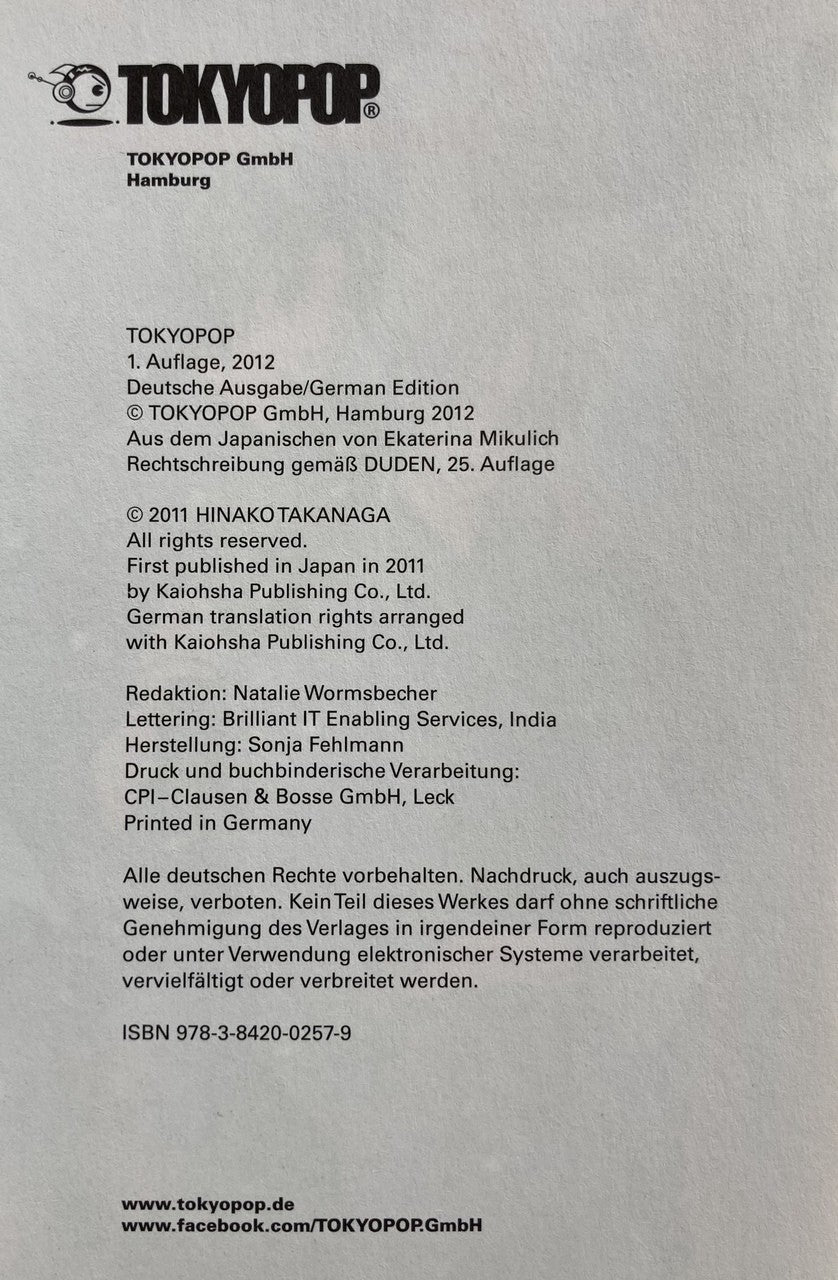 TOKYOPOP®

TOKYOPOP GmbH
Hamburg

TOKYOPOP
1. Auflage, 2012
Deutsche Ausgabe/German Edition
© TOKYOPOP GmbH, Hamburg 2012
Aus dem Japanischen von Ekaterina Mikulich
Rechtschreibung gemäß DUDEN, 25. Auflage

© 2011 HINAKO TAKANAGA
All rights reserved.
First published in Japan in 2011
by Kaiohsha Publishing Co., Ltd.
German translation rights arranged
with Kaiohsha Publishing Co., Ltd.

Redaktion: Natalie Wormsbecher
Lettering: Brilliant IT Enabling Services, India
Herstellung: Sonja Fehlmann
Druck und buchbinderische Verarbeitung:
CPI–Clausen & Bosse GmbH, Leck
Printed in Germany

Alle deutschen Rechte vorbehalten. Nachdruck, auch auszugsweise, verboten. Kein Teil dieses Werkes darf ohne schriftliche Genehmigung des Verlages in irgendeiner Form reproduziert oder unter Verwendung elektronischer Systeme verarbeitet, vervielfältigt oder verbreitet werden.

ISBN 978-3-8420-0257-9

www.tokyopop.de
www.facebook.com/TOKYOPOP.GmbH